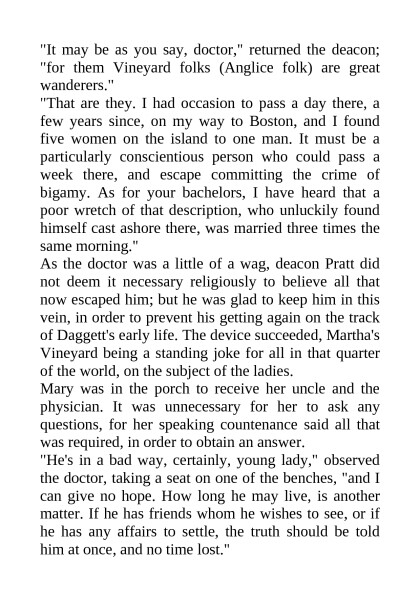 "It may be as you say, doctor," returned the deacon; "for them Vineyard folks (Anglice folk) are great wanderers."

"That are they. I had occasion to pass a day there, a few years since, on my way to Boston, and I found five women on the island to one man. It must be a particularly conscientious person who could pass a week there, and escape committing the crime of bigamy. As for your bachelors, I have heard that a poor wretch of that description, who unluckily found himself cast ashore there, was married three times the same morning."

As the doctor was a little of a wag, deacon Pratt did not deem it necessary religiously to believe all that now escaped him; but he was glad to keep him in this vein, in order to prevent his getting again on the track of Daggett's early life. The device succeeded, Martha's Vineyard being a standing joke for all in that quarter of the world, on the subject of the ladies.

Mary was in the porch to receive her uncle and the physician. It was unnecessary for her to ask any questions, for her speaking countenance said all that was required, in order to obtain an answer.

"He's in a bad way, certainly, young lady," observed the doctor, taking a seat on one of the benches, "and I can give no hope. How long he may live, is another matter. If he has friends whom he wishes to see, or if he has any affairs to settle, the truth should be told him at once, and no time lost."